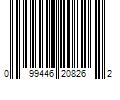 0 99446 20826 2